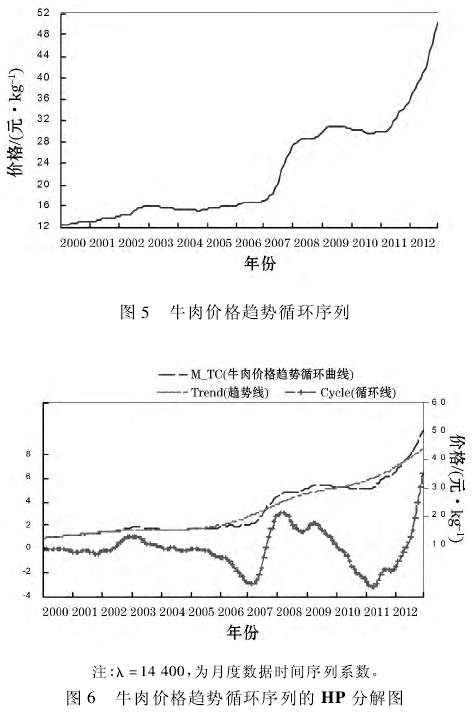 52
48
44
40
36
32
28
24
20
16
12

价格/(元·kg$^{-1}$)

2000 2001 2002 2003 2004 2005 2006 2007 2008 2009 2010 2011 2012
年份

图 5 牛肉价格趋势循环序列

M_TC(牛肉价格趋势循环曲线)
Trend(趋势线)
Cycle(循环线)

8
6
4
2
0
-2
-4

60
50
40
30
20
10

价格/(元·kg$^{-1}$)

2000 2001 2002 2003 2004 2005 2006 2007 2008 2009 2010 2011 2012
年份

注:λ = 14 400,为月度数据时间序列系数。
图 6 牛肉价格趋势循环序列的 HP 分解图